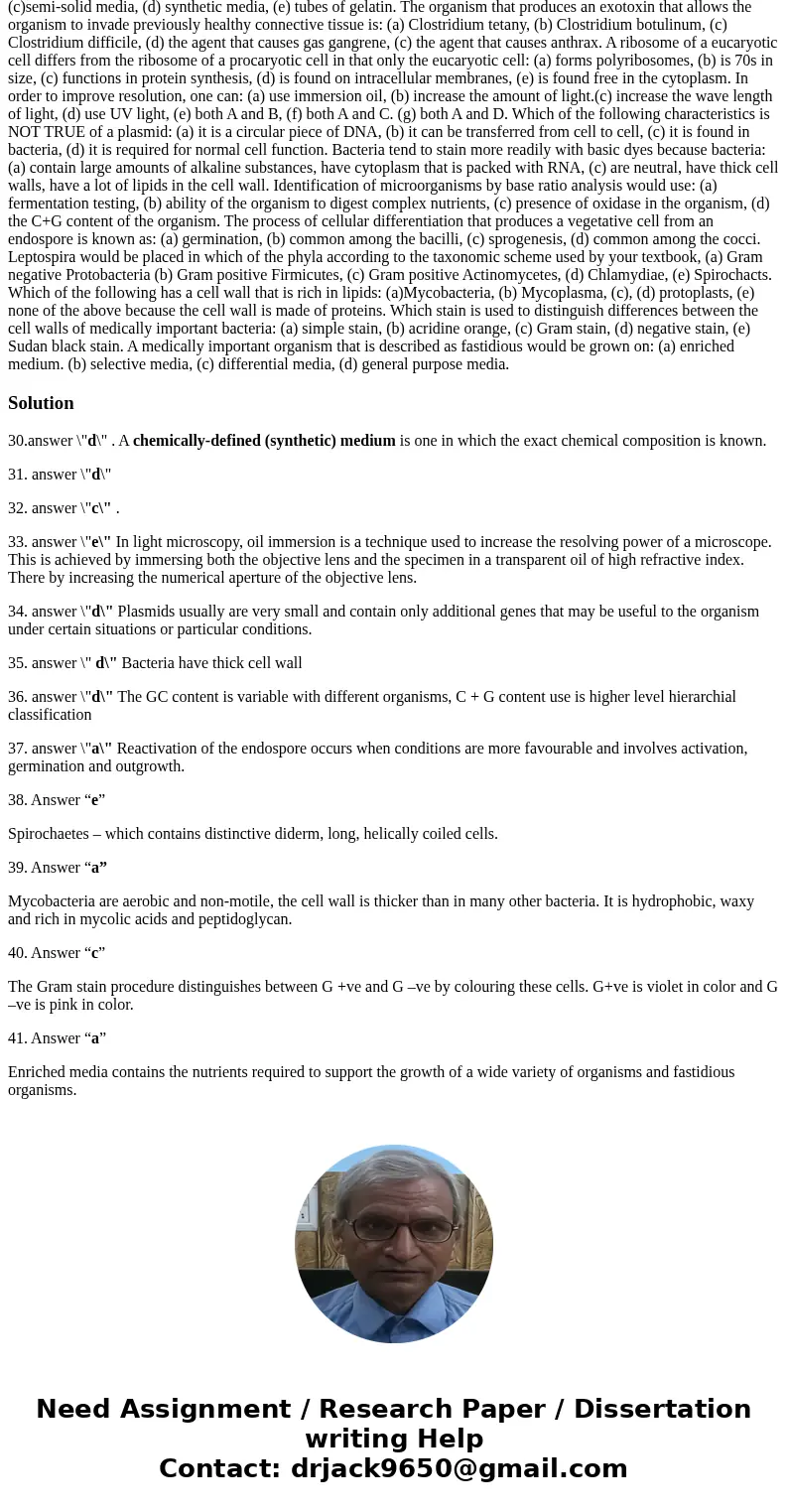 (c)semi-solid media, (d) synthetic media, (e) tubes of gelatin. The organism that produces an exotoxin that allows the organism to invade previously healthy connective tissue is: (a) Clostridium tetany, (b) Clostridium botulinum, (c) Clostridium difficile, (d) the agent that causes gas gangrene, (c) the agent that causes anthrax. A ribosome of a eucaryotic cell differs from the ribosome of a procaryotic cell in that only the eucaryotic cell: (a) forms polyribosomes, (b) is 70s in size, (c) functions in protein synthesis, (d) is found on intracellular membranes, (e) is found free in the cytoplasm. In order to improve resolution, one can: (a) use immersion oil, (b) increase the amount of light.(c) increase the wave length of light, (d) use UV light, (e) both A and B, (f) both A and C. (g) both A and D. Which of the following characteristics is NOT TRUE of a plasmid: (a) it is a circular piece of DNA, (b) it can be transferred from cell to cell, (c) it is found in bacteria, (d) it is required for normal cell function. Bacteria tend to stain more readily with basic dyes because bacteria: (a) contain large amounts of alkaline substances, have cytoplasm that is packed with RNA, (c) are neutral, have thick cell walls, have a lot of lipids in the cell wall. Identification of microorganisms by base ratio analysis would use: (a) fermentation testing, (b) ability of the organism to digest complex nutrients, (c) presence of oxidase in the organism, (d) the C+G content of the organism. The process of cellular differentiation that produces a vegetative cell from an endospore is known as: (a) germination, (b) common among the bacilli, (c) sprogenesis, (d) common among the cocci. Leptospira would be placed in which of the phyla according to the taxonomic scheme used by your textbook, (a) Gram negative Protobacteria (b) Gram positive Firmicutes, (c) Gram positive Actinomycetes, (d) Chlamydiae, (e) Spirochacts. Which of the following has a cell wall that is rich in lipids: (a)Mycobacteria, (b) Mycoplasma, (c), (d) protoplasts, (e) none of the above because the cell wall is made of proteins. Which stain is used to distinguish differences between the cell walls of medically important bacteria: (a) simple stain, (b) acridine orange, (c) Gram stain, (d) negative stain, (e) Sudan black stain. A medically important organism that is described as fastidious would be grown on: (a) enriched medium. (b) selective media, (c) differential media, (d) general purpose media.

Solution

30.answer \"d\" . A chemically-defined (synthetic) medium is one in which the exact chemical composition is known.

31. answer \"d\"

32. answer \"c\" .

33. answer \"e\" In light microscopy, oil immersion is a technique used to increase the resolving power of a microscope. This is achieved by immersing both the objective lens and the specimen in a transparent oil of high refractive index. There by increasing the numerical aperture of the objective lens.

34. answer \"d\" Plasmids usually are very small and contain only additional genes that may be useful to the organism under certain situations or particular conditions.

35. answer \" d\" Bacteria have thick cell wall

36. answer \"d\" The GC content is variable with different organisms, C + G content use is higher level hierarchial classification

37. answer \"a\" Reactivation of the endospore occurs when conditions are more favourable and involves activation, germination and outgrowth.

38. Answer “e”

Spirochaetes – which contains distinctive diderm, long, helically coiled cells.

39. Answer “a”

Mycobacteria are aerobic and non-motile, the cell wall is thicker than in many other bacteria. It is hydrophobic, waxy and rich in mycolic acids and peptidoglycan.

40. Answer “c”

The Gram stain procedure distinguishes between G +ve and G –ve by colouring these cells. G+ve is violet in color and G –ve is pink in color.

41. Answer “a”

Enriched media contains the nutrients required to support the growth of a wide variety of organisms and fastidious organisms.

Need Assignment / Research Paper / Dissertation writing Help
Contact: drjack9650@gmail.com